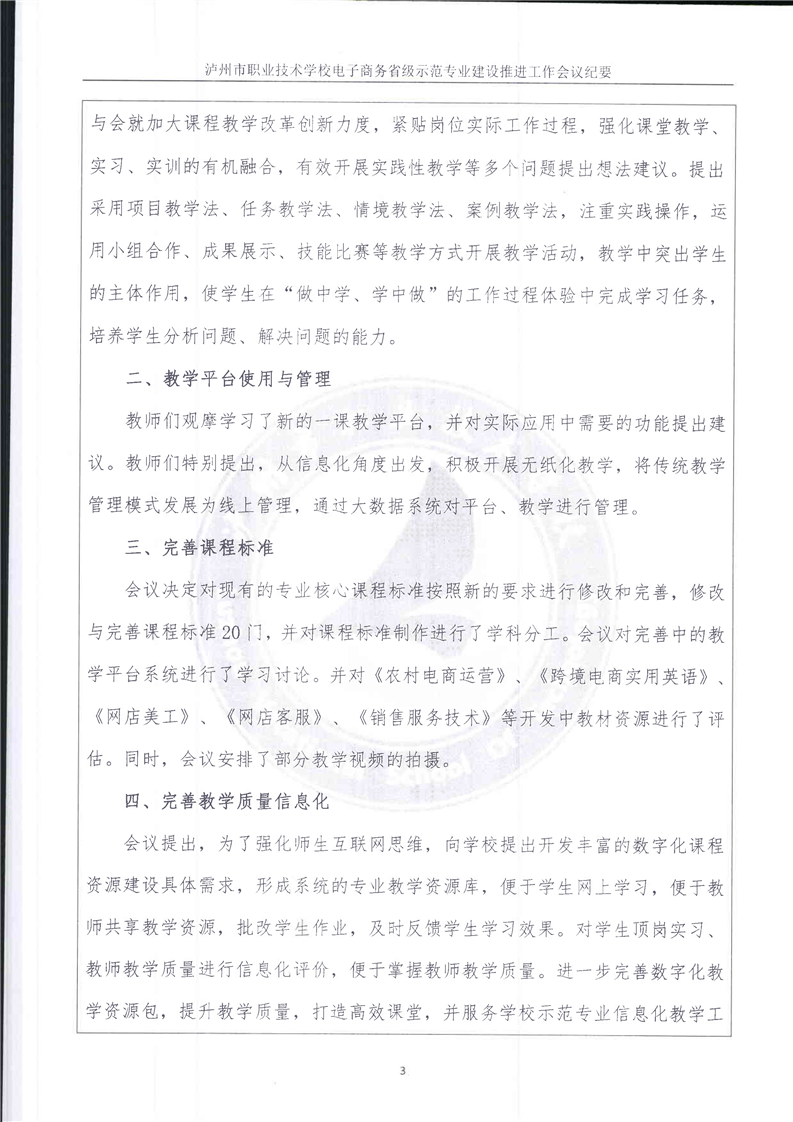 泸州市职业技术学校电子商务省级示范专业建设推进工作会议纪要

与会就加大课程教学改革创新力度，紧贴岗位实际工作过程，强化课堂教学、实习、实训的有机融合，有效开展实践性教学等多个问题提出想法建议。提出采用项目教学法、任务教学法、情境教学法、案例教学法，注重实践操作，运用小组合作、成果展示、技能比赛等教学方式开展教学活动，教学中突出学生的主体作用，使学生在“做中学、学中做”的工作过程体验中完成学习任务，培养学生分析问题、解决问题的能力。

二、教学平台使用与管理

教师们观摩学习了新的一课教学平台，并对实际应用中需要的功能提出建议。教师们特别提出，从信息化角度出发，积极开展无纸化教学，将传统教学管理模式发展为线上管理，通过大数据系统对平台、教学进行管理。

三、完善课程标准

会议决定对现有的专业核心课程标准按照新的要求进行修改和完善，修改与完善课程标准20门，并对课程标准制作进行了学科分工。会议对完善中的教学平台系统进行了学习讨论。并对《农村电商运营》、《跨境电商实用英语》、《网店美工》、《网店客服》、《销售服务技术》等开发中教材资源进行了评估。同时，会议安排了部分教学视频的拍摄。

四、完善教学质量信息化

会议提出，为了强化师生互联网思维，向学校提出开发丰富的数字化课程资源建设具体需求，形成系统的专业教学资源库，便于学生网上学习，便于教师共享教学资源，批改学生作业，及时反馈学生学习效果。对学生顶岗实习、教师教学质量进行信息化评价，便于掌握教师教学质量。进一步完善数字化教学资源包，提升教学质量，打造高效课堂，并服务学校示范专业信息化教学工

3